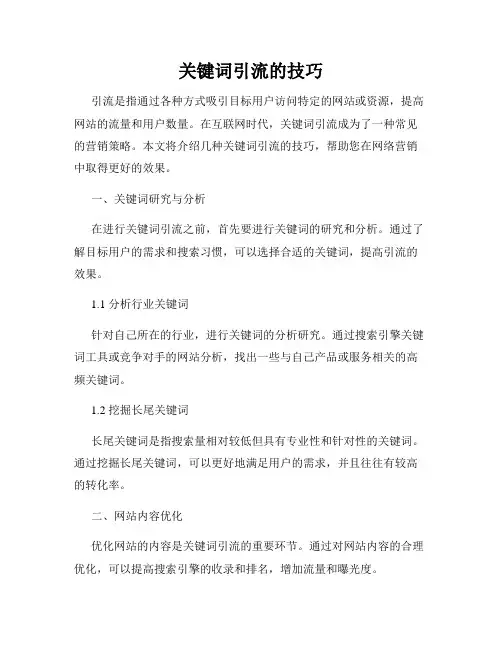 关键词引流的技巧

引流是指通过各种方式吸引目标用户访问特定的网站或资源，提高网站的流量和用户数量。在互联网时代，关键词引流成为了一种常见的营销策略。本文将介绍几种关键词引流的技巧，帮助您在网络营销中取得更好的效果。

一、关键词研究与分析

在进行关键词引流之前，首先要进行关键词的研究和分析。通过了解目标用户的需求和搜索习惯，可以选择合适的关键词，提高引流的效果。

1.1 分析行业关键词

针对自己所在的行业，进行关键词的分析研究。通过搜索引擎关键词工具或竞争对手的网站分析，找出一些与自己产品或服务相关的高频关键词。

1.2 挖掘长尾关键词

长尾关键词是指搜索量相对较低但具有专业性和针对性的关键词。通过挖掘长尾关键词，可以更好地满足用户的需求，并且往往有较高的转化率。

二、网站内容优化

优化网站的内容是关键词引流的重要环节。通过对网站内容的合理优化，可以提高搜索引擎的收录和排名，增加流量和曝光度。